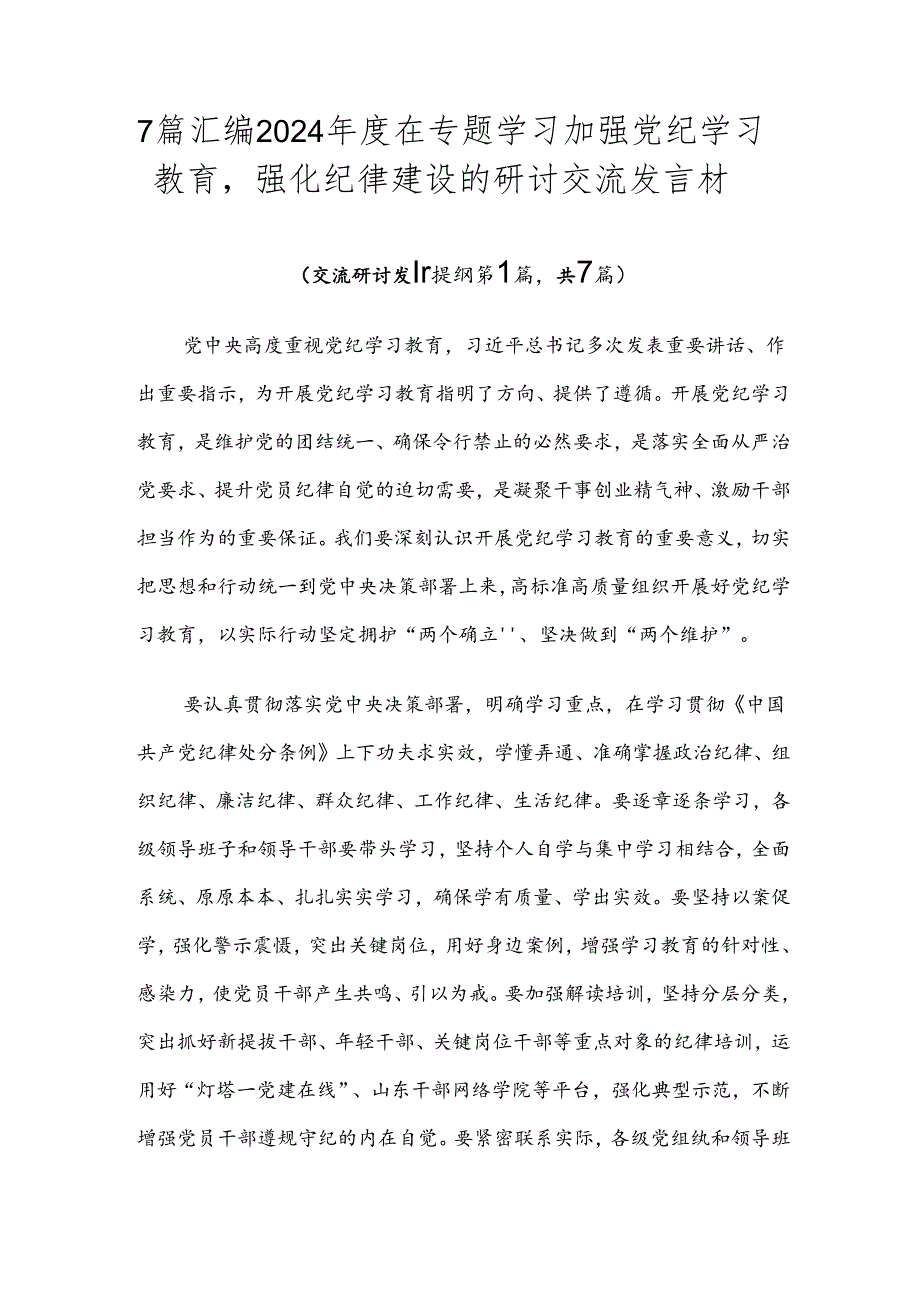 7篇汇编2024年度在专题学习加强党纪学习教育，强化纪律建设的研讨交流发言材

（交流研讨发Ir提纲第1篇，共7篇）

党中央高度重视党纪学习教育，习近平总书记多次发表重要讲话、作出重要指示，为开展党纪学习教育指明了方向、提供了遵循。开展党纪学习教育，是维护党的团结统一、确保令行禁止的必然要求，是落实全面从严治党要求、提升党员纪律自觉的迫切需要，是凝聚干事创业精气神、激励干部担当作为的重要保证。我们要深刻认识开展党纪学习教育的重要意义，切实把思想和行动统一到党中央决策部署上来，高标准高质量组织开展好党纪学习教育，以实际行动坚定拥护“两个确立''、坚决做到“两个维护”。

要认真贯彻落实党中央决策部署，明确学习重点，在学习贯彻《中国共产党纪律处分条例》上下功夫求实效，学懂弄通、准确掌握政治纪律、组织纪律、廉洁纪律、群众纪律、工作纪律、生活纪律。要逐章逐条学习，各级领导班子和领导干部要带头学习，坚持个人自学与集中学习相结合，全面系统、原原本本、扎扎实实学习，确保学有质量、学出实效。要坚持以案促学，强化警示震慑，突出关键岗位，用好身边案例，增强学习教育的针对性、感染力，使党员干部产生共鸣、引以为戒。要加强解读培训，坚持分层分类，突出抓好新提拔干部、年轻干部、关键岗位干部等重点对象的纪律培训，运用好“灯塔一党建在线”、山东干部网络学院等平台，强化典型示范，不断增强党员干部遵规守纪的内在自觉。要紧密联系实际，各级党组纨和领导班